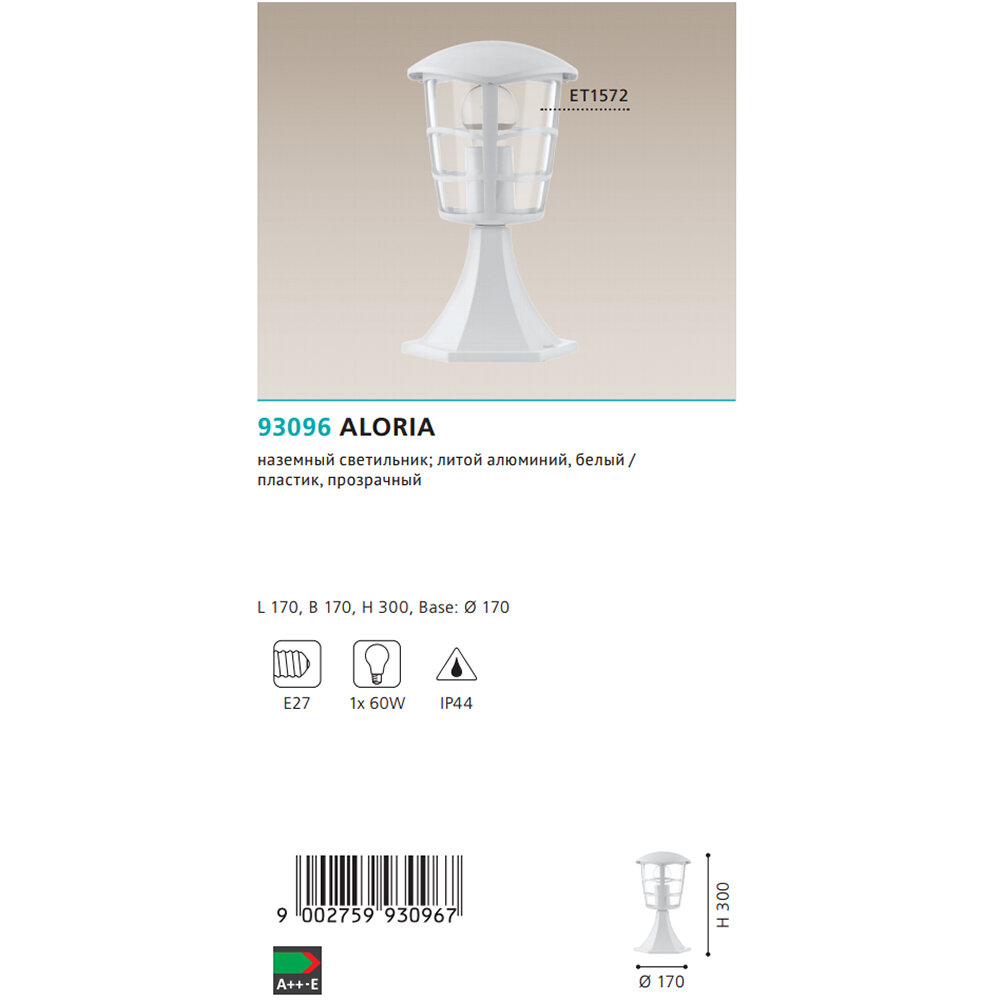 ET1572

93096 ALORIA

наземный светильник; литой алюминий, белый / пластик, прозрачный

L 170, B 170, H 300, Base: Ø 170

E27

1x 60W

IP44

9 002759 930967

A++-E

H 300

Ø 170